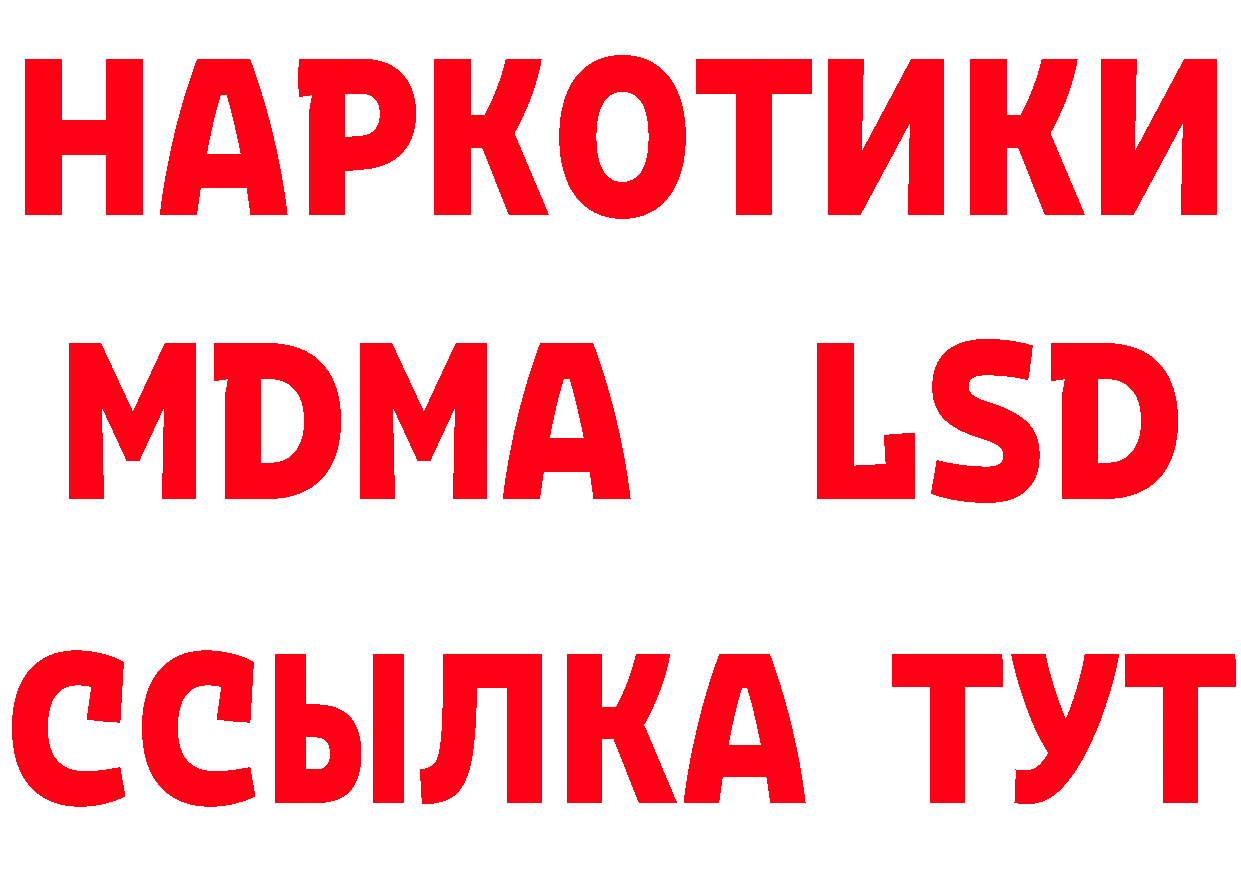 НАРКОТИКИ
MDMA LSD
ССЫЛКА ТУТ